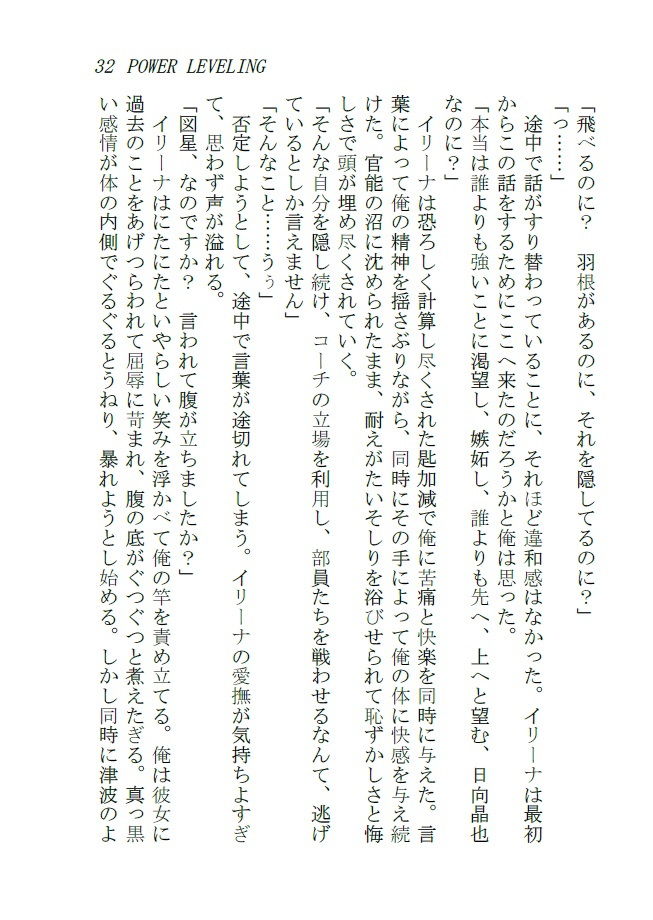 32 POWER LEVELING

「飛べるのに？　羽根があるのに、それを隠してるのに？」

「っ……」

途中で話がすり替わっていることに、それほど違和感はなかった。イリーナは最初からこの話をするためにここへ来たのだろうかと俺は思った。

「本当は誰よりも強いことに渇望し、嫉妬し、誰よりも先へ、上へと望む、日向晶也なのに？」

イリーナは恐ろしく計算し尽くされた匙加減で俺に苦痛と快楽を同時に与えた。言葉によって俺の精神を揺さぶりながら、同時にその手によって俺の体に快感を与え続けた。官能の沼に沈められたまま、耐えがたいそしりを浴びせられて恥ずかしさと悔しさで頭が埋め尽くされていく。

「そんな自分を隠し続け、コーチの立場を利用し、部員たちを戦わせるなんて、逃げているとしか言えません」

「そんなこと……うぅ」

否定しようとして、途中で言葉が途切れてしまう。イリーナの愛撫が気持ちよすぎて、思わず声が溢れる。

「図星、なのですか？　言われて腹が立ちましたか？」

イリーナはにたにたといやらしい笑みを浮かべて俺の竿を責め立てる。俺は彼女に過去のことをあげつらわれて屈辱に苛まれ、腹の底がぐつぐつと煮えたぎる。真っ黒い感情が体の内側でぐるぐるとうねり、暴れようとし始める。しかし同時に津波のよ